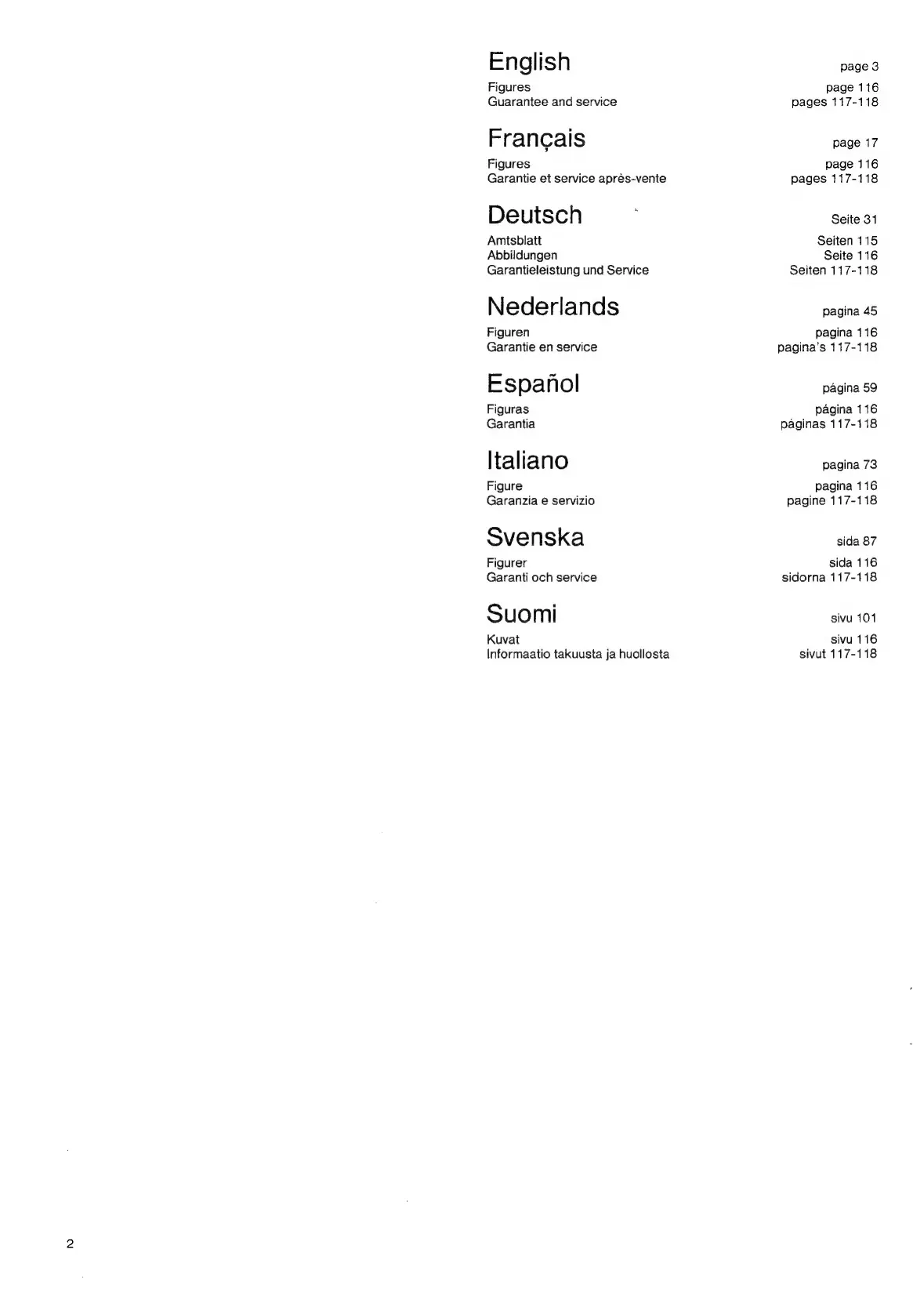 English page 3
Figures page 116
Guarantee and service pages 117-118

Français page 17
Figures page 116
Garantie et service après-vente pages 117-118

Deutsch Seite 31
Amtsblatt Seiten 115
Abbildungen Seite 116
Garantieleistung und Service Seiten 117-118

Nederlands pagina 45
Figuren pagina 116
Garantie en service pagina's 117-118

Español página 59
Figuras página 116
Garantia páginas 117-118

Italiano pagina 73
Figure pagina 116
Garanzia e servizio pagine 117-118

Svenska sida 87
Figurer sida 116
Garanti och service sidorna 117-118

Suomi sivu 101
Kuvat sivu 116
Informaatio takuusta ja huollosta sivut 117-118

2